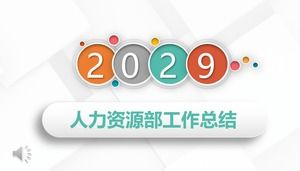 2029

人力资源部工作总结